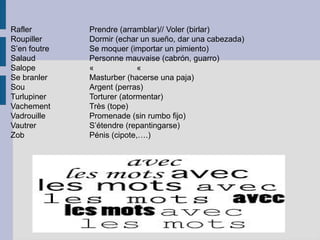 | | |
|---|---|
| Rafler | Prendre (arramblar)// Voler (birlar) |
| Roupiller | Dormir (echar un sueño, dar una cabezada) |
| S'en foutre | Se moquer (importar un pimiento) |
| Salaud | Personne mauvaise (cabrón, guarro) |
| Salope | «                « |
| Se branler | Masturber (hacerse una paja) |
| Sou | Argent (perras) |
| Turlupiner | Torturer (atormentar) |
| Vachement | Très (tope) |
| Vadrouille | Promenade (sin rumbo fijo) |
| Vautrer | S'étendre (repantingarse) |
| Zob | Pénis (cipote,....) |

avec
les mots avec
les mots avec
les mots avec
les mots avec
les mots